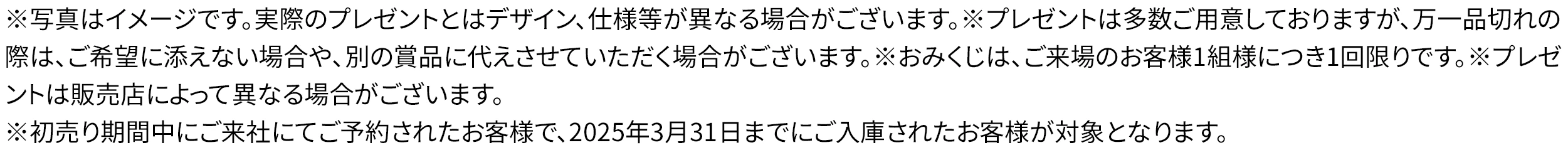 ※写真はイメージです。実際のプレゼントとはデザイン、仕様等が異なる場合がございます。※プレゼントは多数ご用意しておりますが、万一品切れの際は、ご希望に添えない場合や、別の賞品に代えさせていただく場合がございます。※おみくじは、ご来場のお客様1組様につき1回限りです。※プレゼントは販売店によって異なる場合がございます。
※初売り期間中にご来社にてご予約されたお客様で、2025年3月31日までにご入庫されたお客様が対象となります。